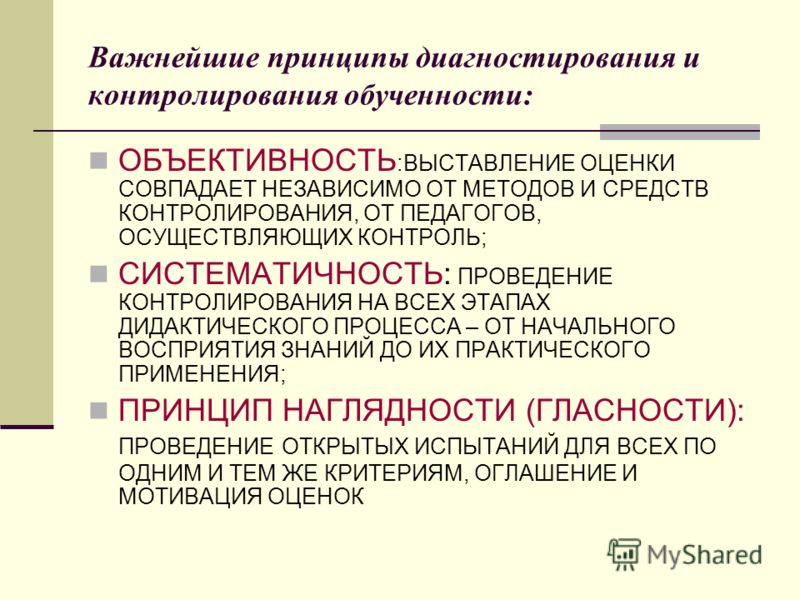 Важнейшие принципы диагностирования и контролирования обученности:

ОБЪЕКТИВНОСТЬ:ВЫСТАВЛЕНИЕ ОЦЕНКИ СОВПАДАЕТ НЕЗАВИСИМО ОТ МЕТОДОВ И СРЕДСТВ КОНТРОЛИРОВАНИЯ, ОТ ПЕДАГОГОВ, ОСУЩЕСТВЛЯЮЩИХ КОНТРОЛЬ;

СИСТЕМАТИЧНОСТЬ: ПРОВЕДЕНИЕ КОНТРОЛИРОВАНИЯ НА ВСЕХ ЭТАПАХ ДИДАКТИЧЕСКОГО ПРОЦЕССА – ОТ НАЧАЛЬНОГО ВОСПРИЯТИЯ ЗНАНИЙ ДО ИХ ПРАКТИЧЕСКОГО ПРИМЕНЕНИЯ;

ПРИНЦИП НАГЛЯДНОСТИ (ГЛАСНОСТИ): ПРОВЕДЕНИЕ ОТКРЫТЫХ ИСПЫТАНИЙ ДЛЯ ВСЕХ ПО ОДНИМ И ТЕМ ЖЕ КРИТЕРИЯМ, ОГЛАШЕНИЕ И МОТИВАЦИЯ ОЦЕНОК

MyShared